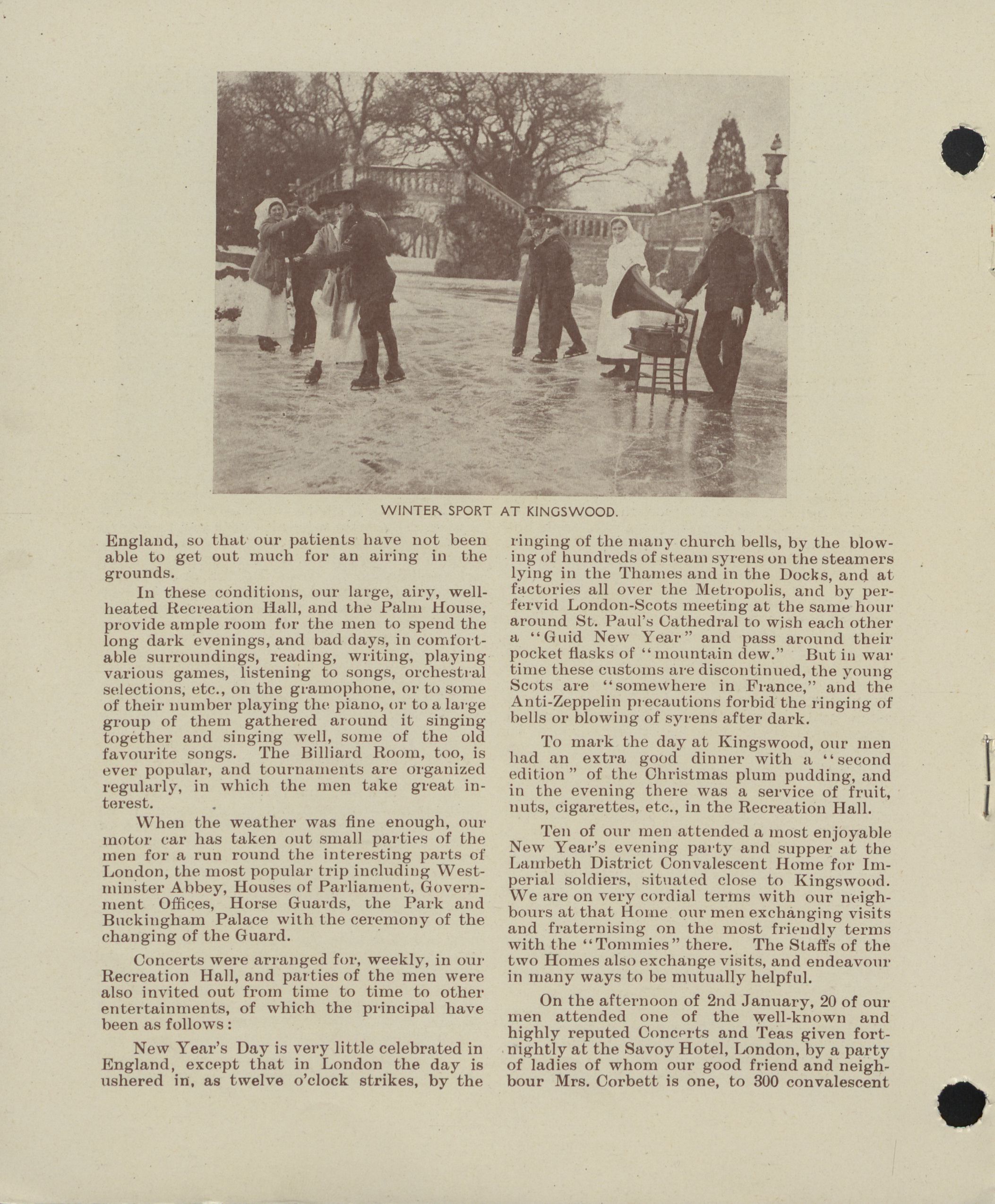 WINTER SPORT AT KINGSWOOD.

England, so that our patients have not been able to get out much for an airing in the grounds.

In these conditions, our large, airy, well-heated Recreation Hall, and the Palm House, provide ample room for the men to spend the long dark evenings, and bad days, in comfortable surroundings, reading, writing, playing various games, listening to songs, orchestral selections, etc., on the gramophone, or to some of their number playing the piano, or to a large group of them gathered around it singing together and singing well, some of the old favourite songs. The Billiard Room, too, is ever popular, and tournaments are organized regularly, in which the men take great interest.

When the weather was fine enough, our motor car has taken out small parties of the men for a run round the interesting parts of London, the most popular trip including Westminster Abbey, Houses of Parliament, Government Offices, Horse Guards, the Park and Buckingham Palace with the ceremony of the changing of the Guard.

Concerts were arranged for, weekly, in our Recreation Hall, and parties of the men were also invited out from time to time to other entertainments, of which the principal have been as follows:

New Year's Day is very little celebrated in England, except that in London the day is ushered in, as twelve o'clock strikes, by the ringing of the many church bells, by the blowing of hundreds of steam syrens on the steamers lying in the Thames and in the Docks, and at factories all over the Metropolis, and by perfervid London-Scots meeting at the same hour around St. Paul's Cathedral to wish each other a "Guid New Year" and pass around their pocket flasks of "mountain dew." But in war time these customs are discontinued, the young Scots are "somewhere in France," and the Anti-Zeppelin precautions forbid the ringing of bells or blowing of syrens after dark.

To mark the day at Kingswood, our men had an extra good dinner with a "second edition" of the Christmas plum pudding, and in the evening there was a service of fruit, nuts, cigarettes, etc., in the Recreation Hall.

Ten of our men attended a most enjoyable New Year's evening party and supper at the Lambeth District Convalescent Home for Imperial soldiers, situated close to Kingswood. We are on very cordial terms with our neighbours at that Home our men exchanging visits and fraternising on the most friendly terms with the "Tommies" there. The Staffs of the two Homes also exchange visits, and endeavour in many ways to be mutually helpful.

On the afternoon of 2nd January, 20 of our men attended one of the well-known and highly reputed Concerts and Teas given fortnightly at the Savoy Hotel, London, by a party of ladies of whom our good friend and neighbour Mrs. Corbett is one, to 300 convalescent